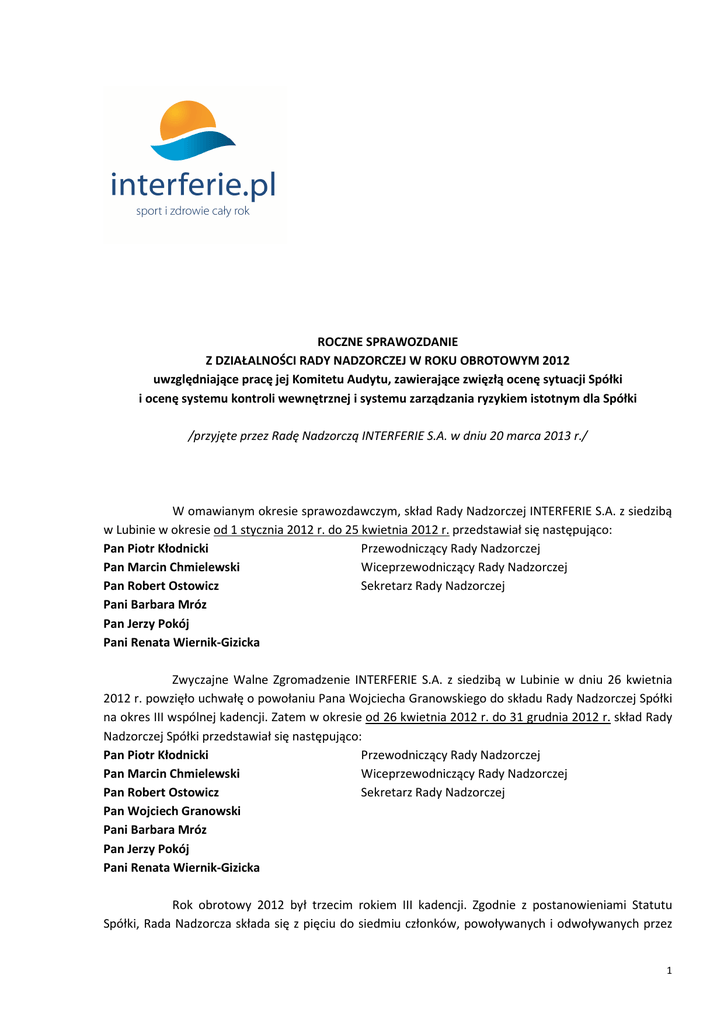 interferie.pl
sport i zdrowie cały rok

ROCZNE SPRAWOZDANIE
Z DZIAŁALNOŚCI RADY NADZORCZEJ W ROKU OBROTOWYM 2012
uwzględniające pracę jej Komitetu Audytu, zawierające zwięzłą ocenę sytuacji Spółki
i ocenę systemu kontroli wewnętrznej i systemu zarządzania ryzykiem istotnym dla Spółki

/przyjęte przez Radę Nadzorczą INTERFERIE S.A. w dniu 20 marca 2013 r./

W omawianym okresie sprawozdawczym, skład Rady Nadzorczej INTERFERIE S.A. z siedzibą w Lubinie w okresie od 1 stycznia 2012 r. do 25 kwietnia 2012 r. przedstawiał się następująco:
Pan Piotr Kłodnicki Przewodniczący Rady Nadzorczej
Pan Marcin Chmielewski Wiceprzewodniczący Rady Nadzorczej
Pan Robert Ostowicz Sekretarz Rady Nadzorczej
Pani Barbara Mróz
Pan Jerzy Pokój
Pani Renata Wiernik-Gizicka

Zwyczajne Walne Zgromadzenie INTERFERIE S.A. z siedzibą w Lubinie w dniu 26 kwietnia 2012 r. powzięło uchwałę o powołaniu Pana Wojciecha Granowskiego do składu Rady Nadzorczej Spółki na okres III wspólnej kadencji. Zatem w okresie od 26 kwietnia 2012 r. do 31 grudnia 2012 r. skład Rady Nadzorczej Spółki przedstawiał się następująco:
Pan Piotr Kłodnicki Przewodniczący Rady Nadzorczej
Pan Marcin Chmielewski Wiceprzewodniczący Rady Nadzorczej
Pan Robert Ostowicz Sekretarz Rady Nadzorczej
Pan Wojciech Granowski
Pani Barbara Mróz
Pan Jerzy Pokój
Pani Renata Wiernik-Gizicka

Rok obrotowy 2012 był trzecim rokiem III kadencji. Zgodnie z postanowieniami Statutu Spółki, Rada Nadzorcza składa się z pięciu do siedmiu członków, powoływanych i odwoływanych przez

1